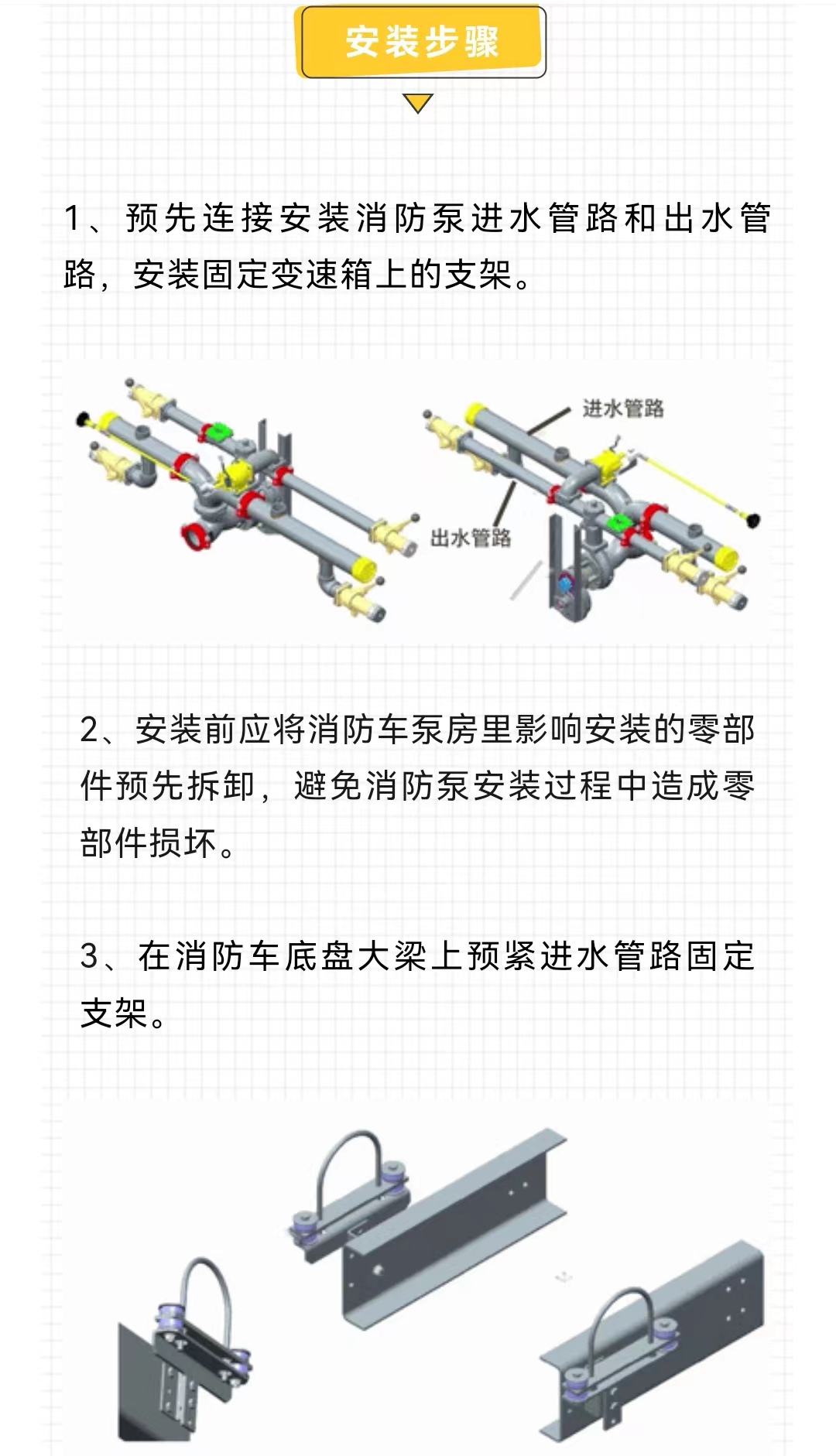 安装步骤

1、预先连接安装消防泵进水管路和出水管路，安装固定变速箱上的支架。

进水管路

出水管路

2、安装前应将消防车泵房里影响安装的零部件预先拆卸，避免消防泵安装过程中造成零部件损坏。

3、在消防车底盘大梁上预紧进水管路固定支架。